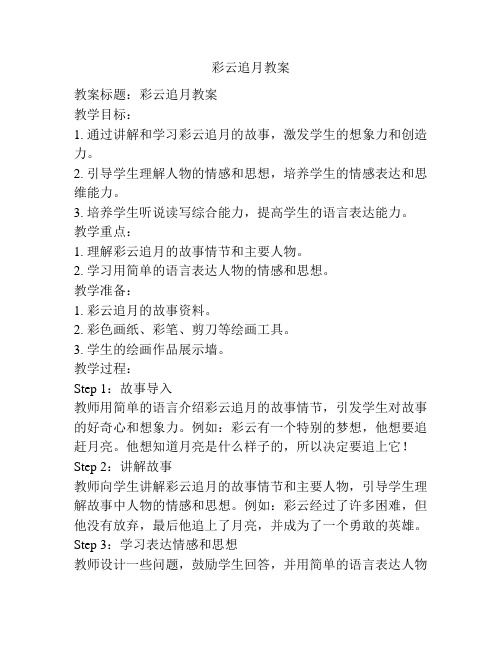 彩云追月教案

教案标题：彩云追月教案

教学目标：

1. 通过讲解和学习彩云追月的故事，激发学生的想象力和创造力。

2. 引导学生理解人物的情感和思想，培养学生的情感表达和思维能力。

3. 培养学生听说读写综合能力，提高学生的语言表达能力。

教学重点：

1. 理解彩云追月的故事情节和主要人物。

2. 学习用简单的语言表达人物的情感和思想。

教学准备：

1. 彩云追月的故事资料。

2. 彩色画纸、彩笔、剪刀等绘画工具。

3. 学生的绘画作品展示墙。

教学过程：

Step 1：故事导入

教师用简单的语言介绍彩云追月的故事情节，引发学生对故事的好奇心和想象力。例如：彩云有一个特别的梦想，他想要追赶月亮。他想知道月亮是什么样子的，所以决定要追上它！

Step 2：讲解故事

教师向学生讲解彩云追月的故事情节和主要人物，引导学生理解故事中人物的情感和思想。例如：彩云经过了许多困难，但他没有放弃，最后他追上了月亮，并成为了一个勇敢的英雄。

Step 3：学习表达情感和思想

教师设计一些问题，鼓励学生回答，并用简单的语言表达人物